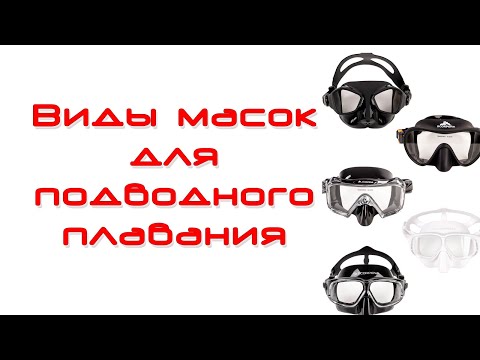 Виды масок для подводного плавания